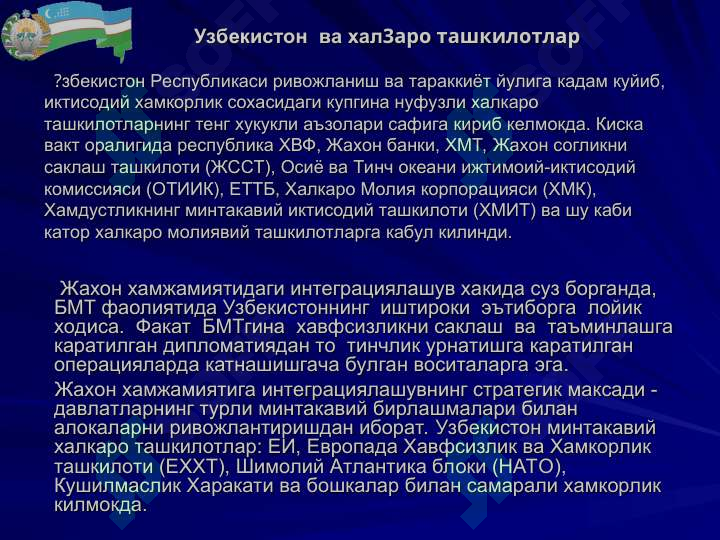 Узбекистон ва халЗаро ташкилотлар

?збекистон Республикаси ривожланиш ва тараккиёт йулига кадам куйиб, иктисодий хамкорлик сохасидаги купгина нуфузли халкаро ташкилотларнинг тенг хукукли аъзолари сафига кириб келмокда. Киска вакт оралигида республика ХВФ, Жахон банки, ХМТ, Жахон согликни саклаш ташкилоти (ЖССТ), Осиё ва Тинч океани ижтимоий-иктисодий комиссияси (ОТИИК), ЕТТБ, Халкаро Молия корпорацияси (ХМК), Хамдустликнинг минтакавий иктисодий ташкилоти (ХМИТ) ва шу каби катор халкаро молиявий ташкилотларга кабул килинди.

Жахон хамжамиятидаги интеграциялашув хакида суз борганда, БМТ фаолиятида Узбекистоннинг иштироки эътиборга лойик ходиса. Факат БМТгина хавфсизликни саклаш ва таъминлашга каратилган дипломатиядан то тинчлик урнатишга каратилган операцияларда катнашишгача булган воситаларга эга.

Жахон хамжамиятига интеграциялашувнинг стратегик максади - давлатларнинг турли минтакавий бирлашмалари билан алокаларни ривожлантиришдан иборат. Узбекистон минтакавий халкаро ташкилотлар: ЕИ, Европада Хавфсизлик ва Хамкорлик ташкилоти (ЕХХТ), Шимолий Атлантика блоки (НАТО), Кушилмаслик Харакати ва бошкалар билан самарали хамкорлик килмокда.